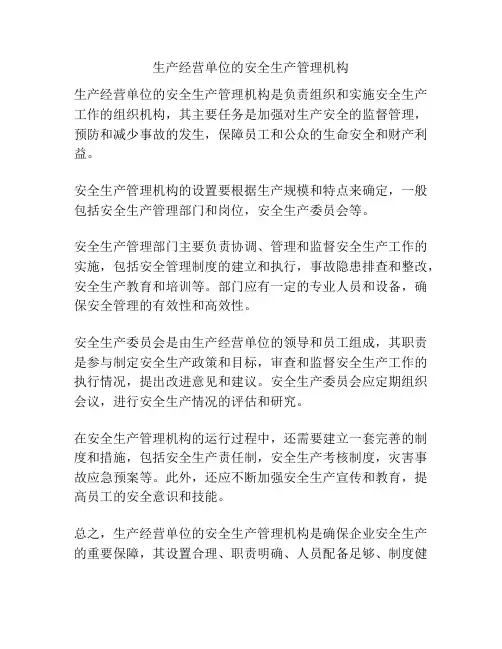 生产经营单位的安全生产管理机构

生产经营单位的安全生产管理机构是负责组织和实施安全生产工作的组织机构，其主要任务是加强对生产安全的监督管理，预防和减少事故的发生，保障员工和公众的生命安全和财产利益。

安全生产管理机构的设置要根据生产规模和特点来确定，一般包括安全生产管理部门和岗位，安全生产委员会等。

安全生产管理部门主要负责协调、管理和监督安全生产工作的实施，包括安全管理制度的建立和执行，事故隐患排查和整改，安全生产教育和培训等。部门应有一定的专业人员和设备，确保安全管理的有效性和高效性。

安全生产委员会是由生产经营单位的领导和员工组成，其职责是参与制定安全生产政策和目标，审查和监督安全生产工作的执行情况，提出改进意见和建议。安全生产委员会应定期组织会议，进行安全生产情况的评估和研究。

在安全生产管理机构的运行过程中，还需要建立一套完善的制度和措施，包括安全生产责任制，安全生产考核制度，灾害事故应急预案等。此外，还应不断加强安全生产宣传和教育，提高员工的安全意识和技能。

总之，生产经营单位的安全生产管理机构是确保企业安全生产的重要保障，其设置合理、职责明确、人员配备足够、制度健